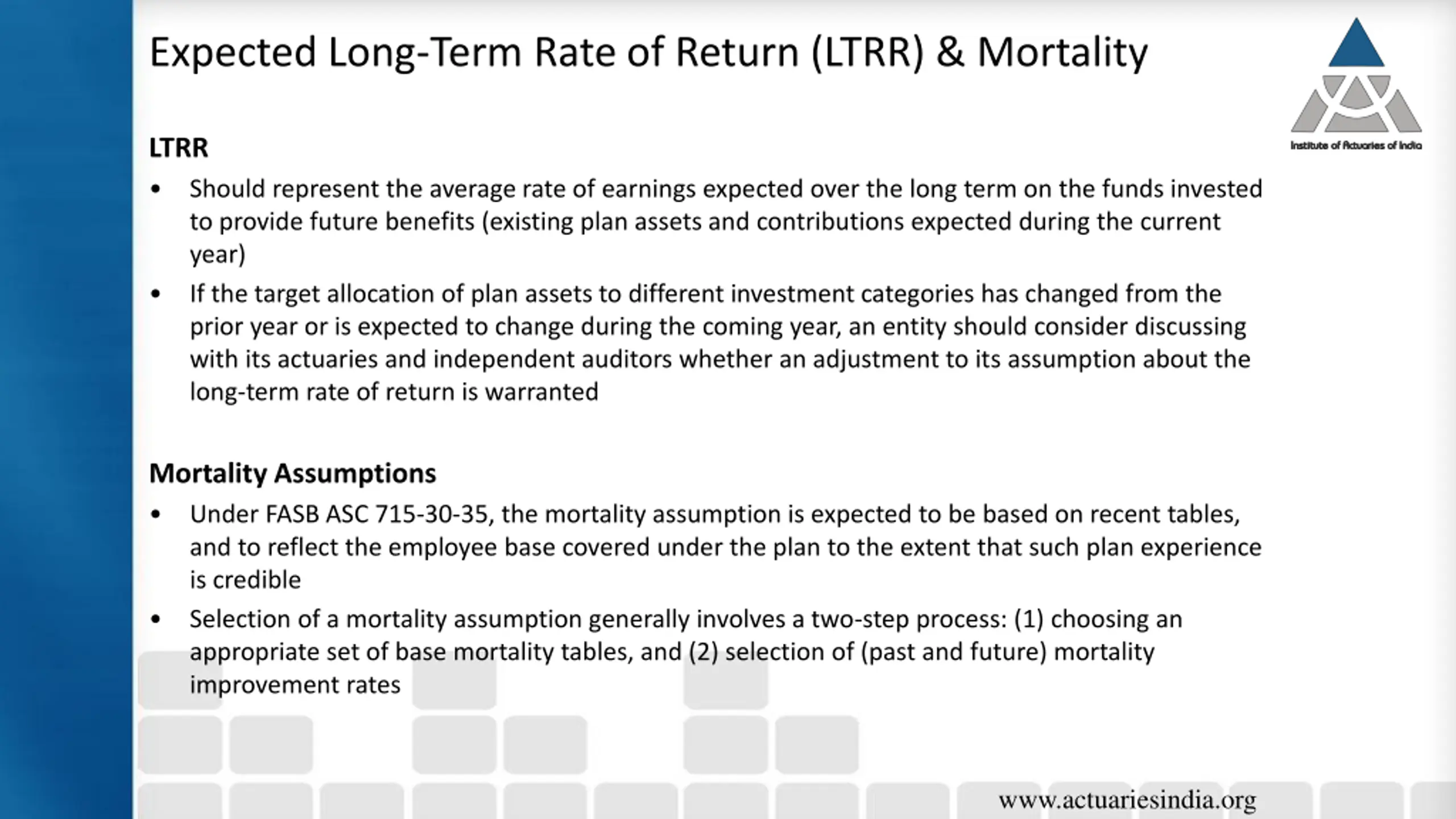 Expected Long-Term Rate of Return (LTRR) & Mortality

Institute of Actuaries of India

LTRR

• Should represent the average rate of earnings expected over the long term on the funds invested to provide future benefits (existing plan assets and contributions expected during the current year)

• If the target allocation of plan assets to different investment categories has changed from the prior year or is expected to change during the coming year, an entity should consider discussing with its actuaries and independent auditors whether an adjustment to its assumption about the long-term rate of return is warranted

Mortality Assumptions

• Under FASB ASC 715-30-35, the mortality assumption is expected to be based on recent tables, and to reflect the employee base covered under the plan to the extent that such plan experience is credible

• Selection of a mortality assumption generally involves a two-step process: (1) choosing an appropriate set of base mortality tables, and (2) selection of (past and future) mortality improvement rates

www.actuariesindia.org